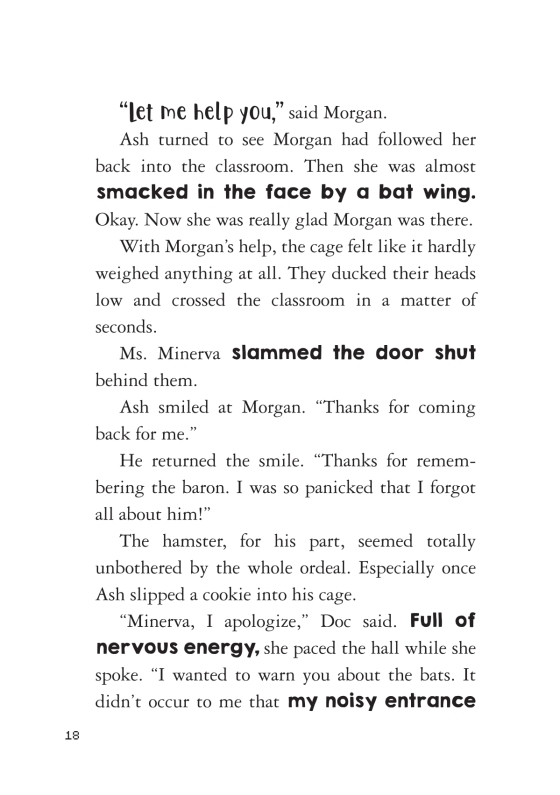 “Let me help you,” said Morgan.

Ash turned to see Morgan had followed her back into the classroom. Then she was almost smacked in the face by a bat wing. Okay. Now she was really glad Morgan was there.

With Morgan’s help, the cage felt like it hardly weighed anything at all. They ducked their heads low and crossed the classroom in a matter of seconds.

Ms. Minerva slammed the door shut behind them.

Ash smiled at Morgan. “Thanks for coming back for me.”

He returned the smile. “Thanks for remembering the baron. I was so panicked that I forgot all about him!”

The hamster, for his part, seemed totally unbothered by the whole ordeal. Especially once Ash slipped a cookie into his cage.

“Minerva, I apologize,” Doc said. Full of nervous energy, she paced the hall while she spoke. “I wanted to warn you about the bats. It didn’t occur to me that my noisy entrance

18